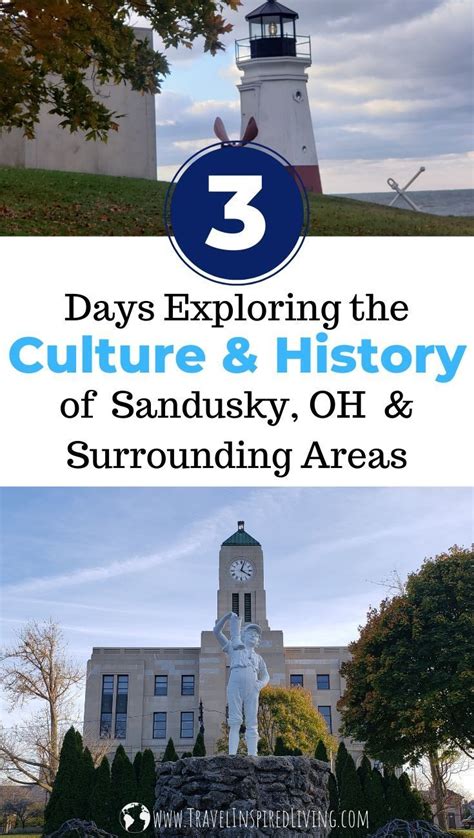 3

Days Exploring the

Culture & History

of Sandusky, OH &

Surrounding Areas

WWW.TRAVELINSPIREDLIVING.COM